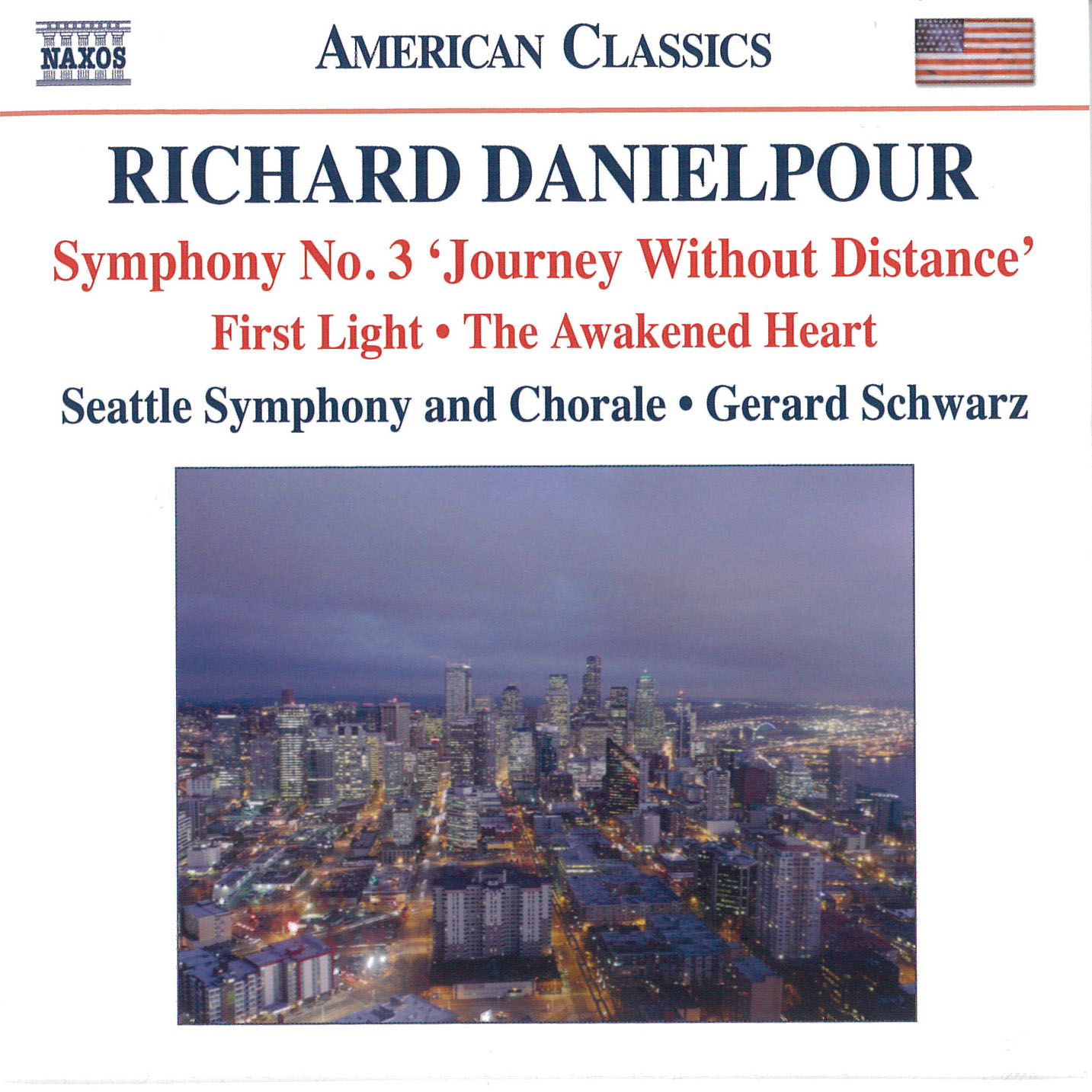 NAXOS

AMERICAN CLASSICS

RICHARD DANIELPOUR

Symphony No. 3 'Journey Without Distance'

First Light • The Awakened Heart

Seattle Symphony and Chorale • Gerard Schwarz